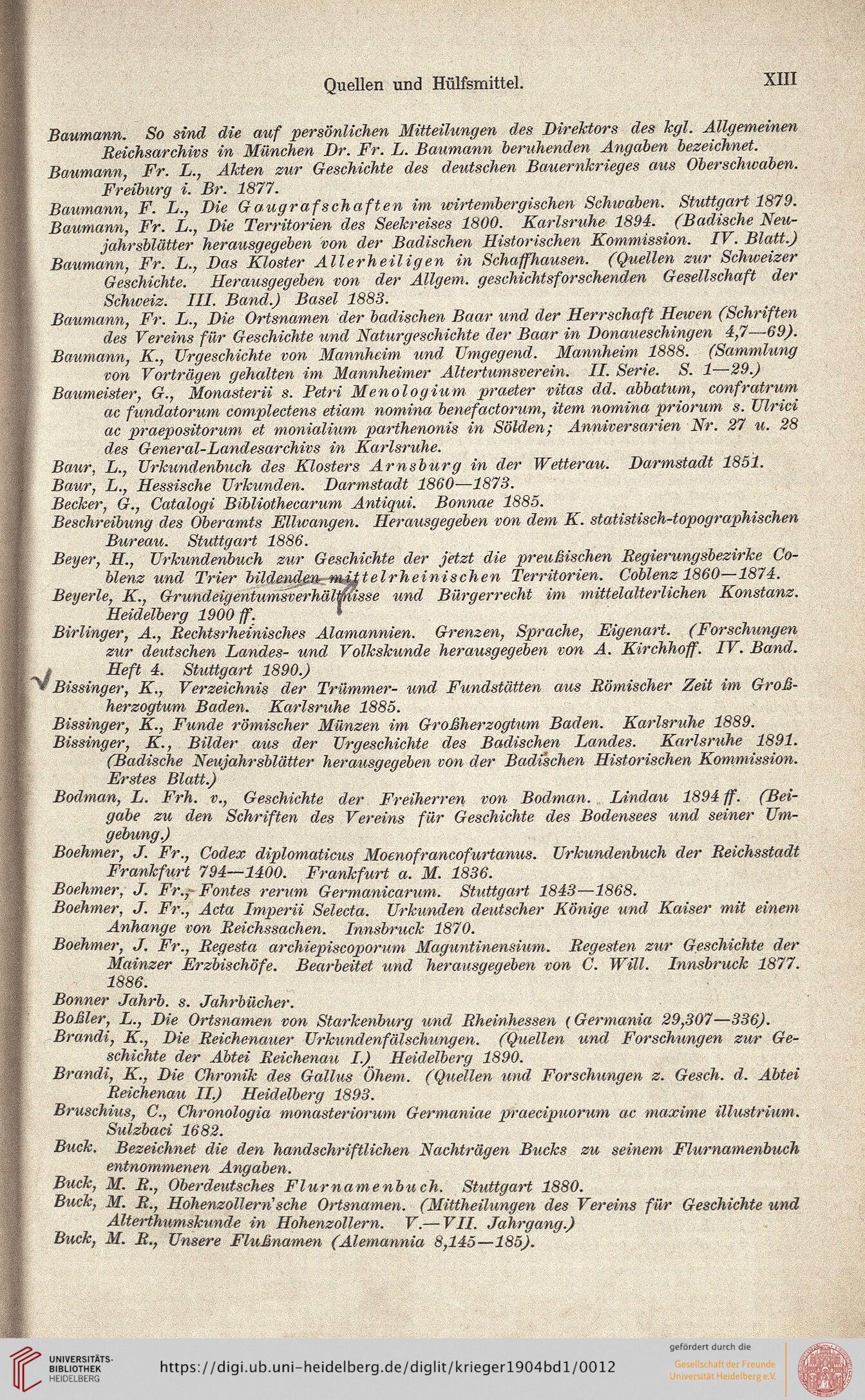 Quellen und Hülfsmittel. XIII

Baumann. So sind die auf persönlichen Mitteilungen des Direktors des kgl. Allgemeinen Reichsarchivs in München Dr. Fr. L. Baumann beruhenden Angaben bezeichnet.
Baumann, Fr. L., Akten zur Geschichte des deutschen Bauernkrieges aus Oberschwaben. Freiburg i. Br. 1877.
Baumann, F. L., Die Gaugrafschaften im wirtembergischen Schwaben. Stuttgart 1879.
Baumann, Fr. L., Die Territorien des Seekreises 1800. Karlsruhe 1894. (Badische Neujahrsblätter herausgegeben von der Badischen Historischen Kommission. IV. Blatt.)
Baumann, Fr. L., Das Kloster Allerheiligen in Schaffhausen. (Quellen zur Schweizer Geschichte. Herausgegeben von der Allgem. geschichtsforschenden Gesellschaft der Schweiz. III. Band.) Basel 1883.
Baumann, Fr. L., Die Ortsnamen der badischen Baar und der Herrschaft Hewen (Schriften des Vereins für Geschichte und Naturgeschichte der Baar in Donaueschingen 4,7—69).
Baumann, K., Urgeschichte von Mannheim und Umgegend. Mannheim 1888. (Sammlung von Vorträgen gehalten im Mannheimer Altertumsverein. II. Serie. S. 1—29.)
Baumeister, G., Monasterii s. Petri Menologium praeter vitas dd. abbatum, confratrum ac fundatorum complectens etiam nomina benefactorum, item nomina priorum s. Ulrici ac praepositorum et monialium parthenonis in Sölden; Anniversarien Nr. 27 u. 28 des General-Landesarchivs in Karlsruhe.
Baur, L., Urkundenbuch des Klosters Arnsburg in der Wetterau. Darmstadt 1851.
Baur, L., Hessische Urkunden. Darmstadt 1860—1873.
Becker, G., Catalogi Bibliothecarum Antiqui. Bonnae 1885.
Beschreibung des Oberamts Ellwangen. Herausgegeben von dem K. statistisch-topographischen Bureau. Stuttgart 1886.
Beyer, H., Urkundenbuch zur Geschichte der jetzt die preußischen Regierungsbezirke Coblenz und Trier bildenden mittelrheinischen Territorien. Coblenz 1860—1874.
Beyerle, K., Grundeigentumsverhältnisse und Bürgerrecht im mittelalterlichen Konstanz. Heidelberg 1900 ff.
Birlinger, A., Rechtsrheinisches Alamannien. Grenzen, Sprache, Eigenart. (Forschungen zur deutschen Landes- und Volkskunde herausgegeben von A. Kirchhoff. IV. Band. Heft 4. Stuttgart 1890.)
Bissinger, K., Verzeichnis der Trümmer- und Fundstätten aus Römischer Zeit im Großherzogtum Baden. Karlsruhe 1885.
Bissinger, K., Funde römischer Münzen im Großherzogtum Baden. Karlsruhe 1889.
Bissinger, K., Bilder aus der Urgeschichte des Badischen Landes. Karlsruhe 1891. (Badische Neujahrsblätter herausgegeben von der Badischen Historischen Kommission. Erstes Blatt.)
Bodman, L. Frh. v., Geschichte der Freiherren von Bodman. Lindau 1894 ff. (Beigabe zu den Schriften des Vereins für Geschichte des Bodensees und seiner Umgebung.)
Boehmer, J. Fr., Codex diplomaticus Moenofrancofurtanus. Urkundenbuch der Reichsstadt Frankfurt 794—1400. Frankfurt a. M. 1836.
Boehmer, J. Fr., Fontes rerum Germanicarum. Stuttgart 1843—1868.
Boehmer, J. Fr., Acta Imperii Selecta. Urkunden deutscher Könige und Kaiser mit einem Anhange von Reichssachen. Innsbruck 1870.
Boehmer, J. Fr., Regesta archiepiscoporum Maguntinensium. Regesten zur Geschichte der Mainzer Erzbischöfe. Bearbeitet und herausgegeben von C. Will. Innsbruck 1877. 1886.
Bonner Jahrb. s. Jahrbücher.
Boßler, L., Die Ortsnamen von Starkenburg und Rheinhessen (Germania 29,307—336).
Brandi, K., Die Reichenauer Urkundenfälschungen. (Quellen und Forschungen zur Geschichte der Abtei Reichenau I.) Heidelberg 1890.
Brandi, K., Die Chronik des Gallus Öhem. (Quellen und Forschungen z. Gesch. d. Abtei Reichenau II.) Heidelberg 1893.
Bruschius, C., Chronologia monasteriorum Germaniae praecipuorum ac maxime illustrium. Sulzbaci 1682.
Buck. Bezeichnet die den handschriftlichen Nachträgen Bucks zu seinem Flurnamenbuch entnommenen Angaben.
Buck, M. R., Oberdeutsches Flurnamenbuch. Stuttgart 1880.
Buck, M. R., Hohenzollern'sche Ortsnamen. (Mittheilungen des Vereins für Geschichte und Alterthumskunde in Hohenzollern. V.—VII. Jahrgang.)
Buck, M. R., Unsere Flußnamen (Alemannia 8,145—185).

UNIVERSITÄTS-BIBLIOTHEK HEIDELBERG
https://digi.ub.uni-heidelberg.de/diglit/krieger1904bd1/0012
gefördert durch die
Gesellschaft der Freunde Universität Heidelberg e.V.